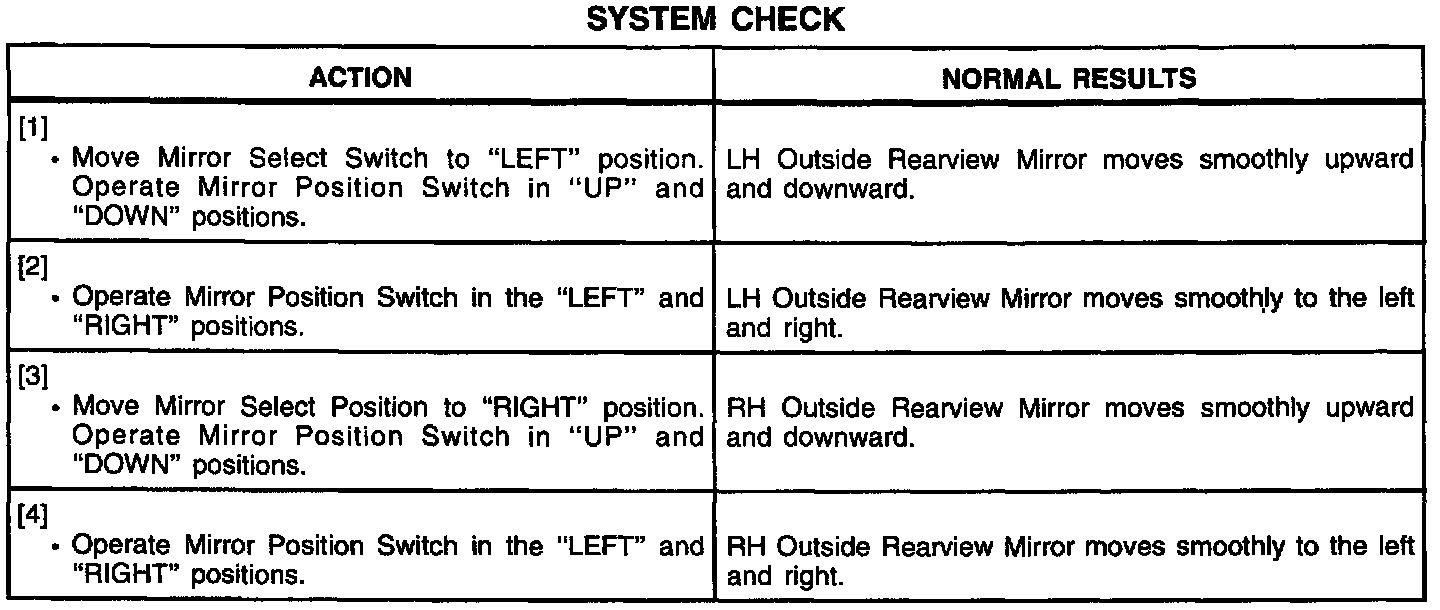 SYSTEM CHECK

| ACTION | NORMAL RESULTS |
|---|---|
| [1] • Move Mirror Select Switch to "LEFT" position. Operate Mirror Position Switch in "UP" and "DOWN" positions. | LH Outside Rearview Mirror moves smoothly upward and downward. |
| [2] • Operate Mirror Position Switch in the "LEFT" and "RIGHT" positions. | LH Outside Rearview Mirror moves smoothly to the left and right. |
| [3] • Move Mirror Select Position to "RIGHT" position. Operate Mirror Position Switch in "UP" and "DOWN" positions. | RH Outside Rearview Mirror moves smoothly upward and downward. |
| [4] • Operate Mirror Position Switch in the "LEFT" and "RIGHT" positions. | RH Outside Rearview Mirror moves smoothly to the left and right. |